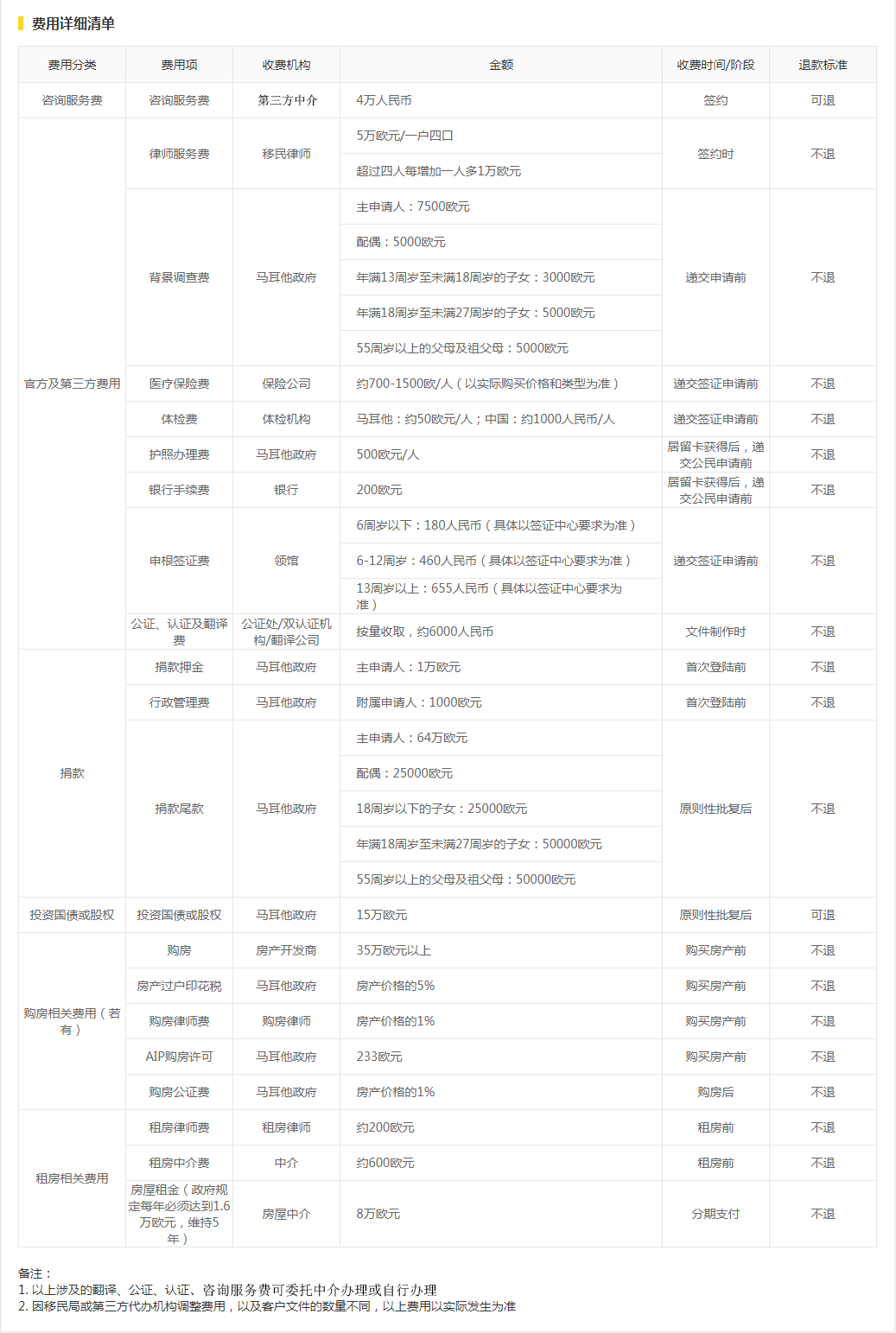 费用详细清单

| 费用分类 | 费用项 | 收费机构 | 金额 | 收费时间/阶段 | 退款标准 |
|---|---|---|---|---|---|
| 咨询服务费 | 咨询服务费 | 第三方中介 | 4万人民币 | 签约 | 可退 |
| 官方及第三方费用 | 律师服务费 | 移民律师 | 5万欧元/一户四口 | 签约时 | 不退 |
| | | | 超过四人每增加一人多1万欧元 | | |
| | 背景调查费 | 马耳他政府 | 主申请人：7500欧元 | 递交申请前 | 不退 |
| | | | 配偶：5000欧元 | | |
| | | | 年满13周岁至未满18周岁的子女：3000欧元 | | |
| | | | 年满18周岁至未满27周岁的子女：5000欧元 | | |
| | | | 55周岁以上的父母及祖父母：5000欧元 | | |
| | 医疗保险费 | 保险公司 | 约700-1500欧/人（以实际购买价格和类型为准） | 递交签证申请前 | 不退 |
| | 体检费 | 体检机构 | 马耳他：约50欧元/人；中国：约1000人民币/人 | 递交签证申请前 | 不退 |
| | 护照办理费 | 马耳他政府 | 500欧元/人 | 居留卡获得后，递交公民申请前 | 不退 |
| | 银行手续费 | 银行 | 200欧元 | 居留卡获得后，递交公民申请前 | 不退 |
| | 申根签证费 | 领馆 | 6周岁以下：180人民币（具体以签证中心要求为准） | 递交签证申请前 | 不退 |
| | | | 6-12周岁：460人民币（具体以签证中心要求为准） | | |
| | | | 13周岁以上：655人民币（具体以签证中心要求为准） | | |
| | 公证、认证及翻译费 | 公证处/双认证机构/翻译公司 | 按量收取，约6000人民币 | 文件制作时 | 不退 |
| 捐款 | 捐款押金 | 马耳他政府 | 主申请人：1万欧元 | 首次登陆前 | 不退 |
| | 行政管理费 | 马耳他政府 | 附属申请人：1000欧元 | 首次登陆前 | 不退 |
| | 捐款尾款 | 马耳他政府 | 主申请人：64万欧元 | 原则性批复后 | 不退 |
| | | | 配偶：25000欧元 | | |
| | | | 18周岁以下的子女：25000欧元 | | |
| | | | 年满18周岁至未满27周岁的子女：50000欧元 | | |
| | | | 55周岁以上的父母及祖父母：50000欧元 | | |
| 投资国债或股权 | 投资国债或股权 | 马耳他政府 | 15万欧元 | 原则性批复后 | 可退 |
| 购房相关费用（若有） | 购房 | 房产开发商 | 35万欧元以上 | 购买房产前 | 不退 |
| | 房产过户印花税 | 马耳他政府 | 房产价格的5% | 购买房产前 | 不退 |
| | 购房律师费 | 购房律师 | 房产价格的1% | 购买房产前 | 不退 |
| | AIP购房许可 | 马耳他政府 | 233欧元 | 购买房产前 | 不退 |
| | 购房公证费 | 马耳他政府 | 房产价格的1% | 购房后 | 不退 |
| 租房相关费用 | 租房律师费 | 租房律师 | 约200欧元 | 租房前 | 不退 |
| | 租房中介费 | 中介 | 约600欧元 | 租房前 | 不退 |
| | 房屋租金（政府规定每年必须达到1.6万欧元，维持5年） | 房屋中介 | 8万欧元 | 分期支付 | 不退 |

备注：
1. 以上涉及的翻译、公证、认证、咨询服务费可委托中介办理或自行办理
2. 因移民局或第三方代办机构调整费用，以及客户文件的数量不同，以上费用以实际发生为准